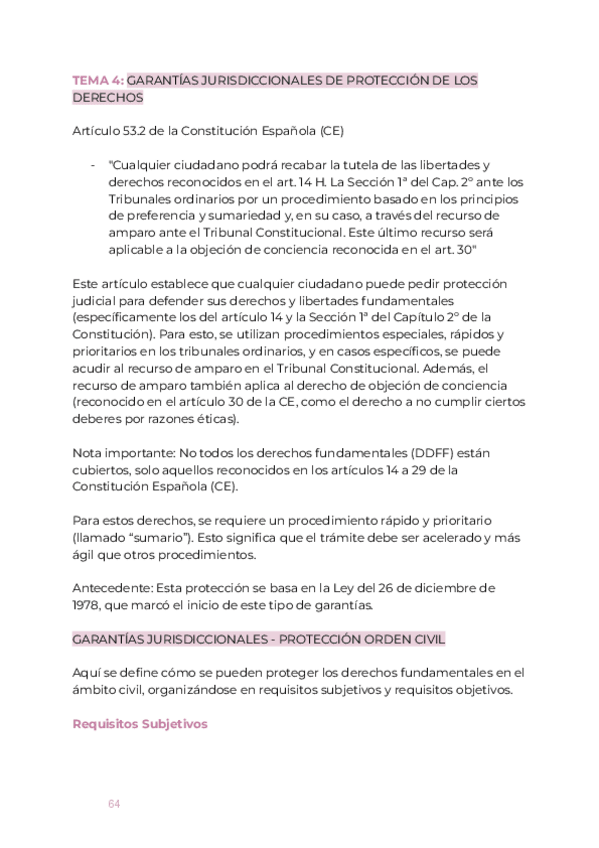 TEMA 4: GARANTÍAS JURISDICCIONALES DE PROTECCIÓN DE LOS DERECHOS

Artículo 53.2 de la Constitución Española (CE)

- "Cualquier ciudadano podrá recabar la tutela de las libertades y derechos reconocidos en el art. 14 H. La Sección 1ª del Cap. 2º ante los Tribunales ordinarios por un procedimiento basado en los principios de preferencia y sumariedad y, en su caso, a través del recurso de amparo ante el Tribunal Constitucional. Este último recurso será aplicable a la objeción de conciencia reconocida en el art. 30"

Este artículo establece que cualquier ciudadano puede pedir protección judicial para defender sus derechos y libertades fundamentales (específicamente los del artículo 14 y la Sección 1ª del Capítulo 2º de la Constitución). Para esto, se utilizan procedimientos especiales, rápidos y prioritarios en los tribunales ordinarios, y en casos específicos, se puede acudir al recurso de amparo en el Tribunal Constitucional. Además, el recurso de amparo también aplica al derecho de objeción de conciencia (reconocido en el artículo 30 de la CE, como el derecho a no cumplir ciertos deberes por razones éticas).

Nota importante: No todos los derechos fundamentales (DDFF) están cubiertos, solo aquellos reconocidos en los artículos 14 a 29 de la Constitución Española (CE).

Para estos derechos, se requiere un procedimiento rápido y prioritario (llamado "sumario"). Esto significa que el trámite debe ser acelerado y más ágil que otros procedimientos.

Antecedente: Esta protección se basa en la Ley del 26 de diciembre de 1978, que marcó el inicio de este tipo de garantías.

GARANTÍAS JURISDICCIONALES - PROTECCIÓN ORDEN CIVIL

Aquí se define cómo se pueden proteger los derechos fundamentales en el ámbito civil, organizándose en requisitos subjetivos y requisitos objetivos.

Requisitos Subjetivos

64